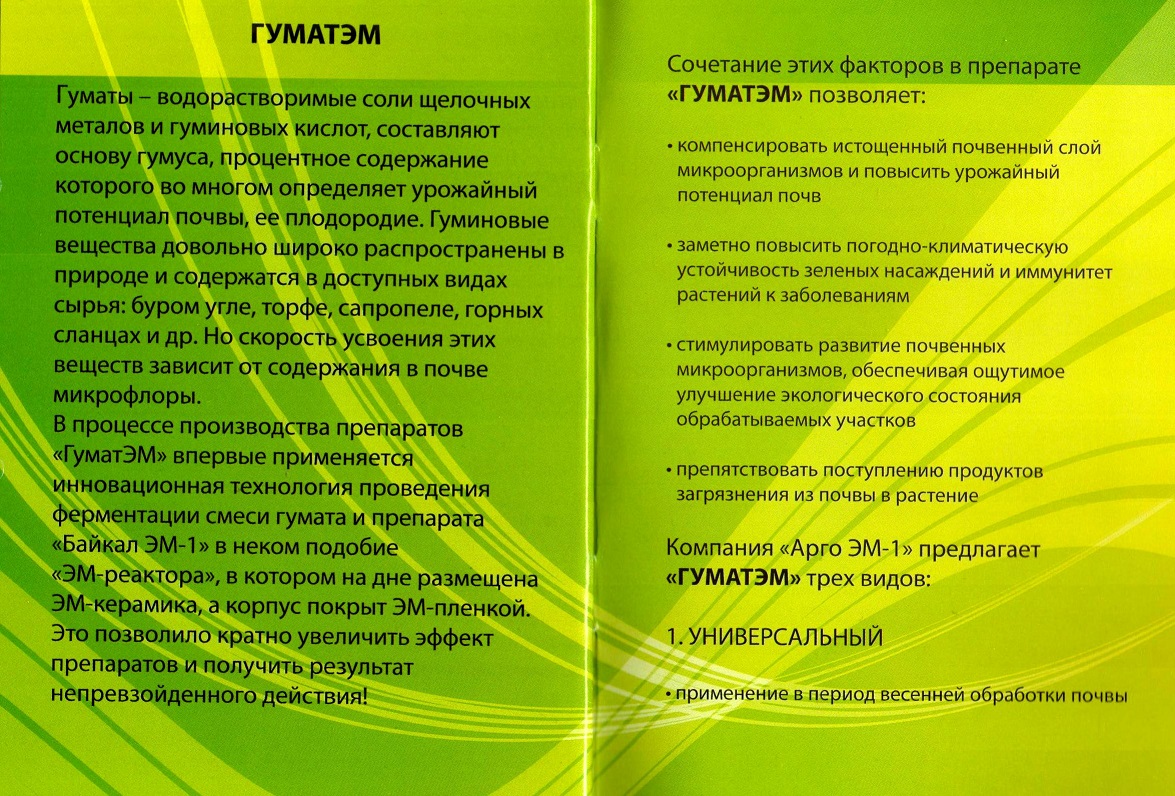 ГУМАТЭМ

Гуматы – водорастворимые соли щелочных металов и гуминовых кислот, составляют основу гумуса, процентное содержание которого во многом определяет урожайный потенциал почвы, ее плодородие. Гуминовые вещества довольно широко распространены в природе и содержатся в доступных видах сырья: буром угле, торфе, сапропеле, горных сланцах и др. Но скорость усвоения этих веществ зависит от содержания в почве микрофлоры.
В процессе производства препаратов «ГуматЭМ» впервые применяется инновационная технология проведения ферментации смеси гумата и препарата «Байкал ЭМ-1» в неком подобие «ЭМ-реактора», в котором на дне размещена ЭМ-керамика, а корпус покрыт ЭМ-пленкой. Это позволило кратно увеличить эффект препаратов и получить результат непревзойденного действия!

Сочетание этих факторов в препарате «ГУМАТЭМ» позволяет:

• компенсировать истощенный почвенный слой микроорганизмов и повысить урожайный потенциал почв

• заметно повысить погодно-климатическую устойчивость зеленых насаждений и иммунитет растений к заболеваниям

• стимулировать развитие почвенных микроорганизмов, обеспечивая ощутимое улучшение экологического состояния обрабатываемых участков

• препятствовать поступлению продуктов загрязнения из почвы в растение

Компания «Арго ЭМ-1» предлагает «ГУМАТЭМ» трех видов:

1. УНИВЕРСАЛЬНЫЙ

• применение в период весенней обработки почвы